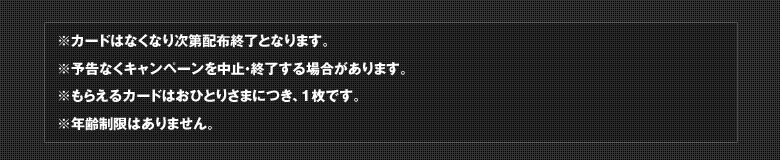 ※カードはなくなり次第配布終了となります。

※予告なくキャンペーンを中止・終了する場合があります。

※もらえるカードはおひとりさまにつき、1枚です。

※年齢制限はありません。